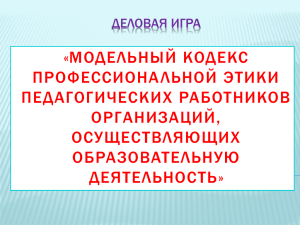 ДЕЛОВАЯ ИГРА

«МОДЕЛЬНЫЙ КОДЕКС ПРОФЕССИОНАЛЬНОЙ ЭТИКИ ПЕДАГОГИЧЕСКИХ РАБОТНИКОВ ОРГАНИЗАЦИЙ, ОСУЩЕСТВЛЯЮЩИХ ОБРАЗОВАТЕЛЬНУЮ ДЕЯТЕЛЬНОСТЬ»